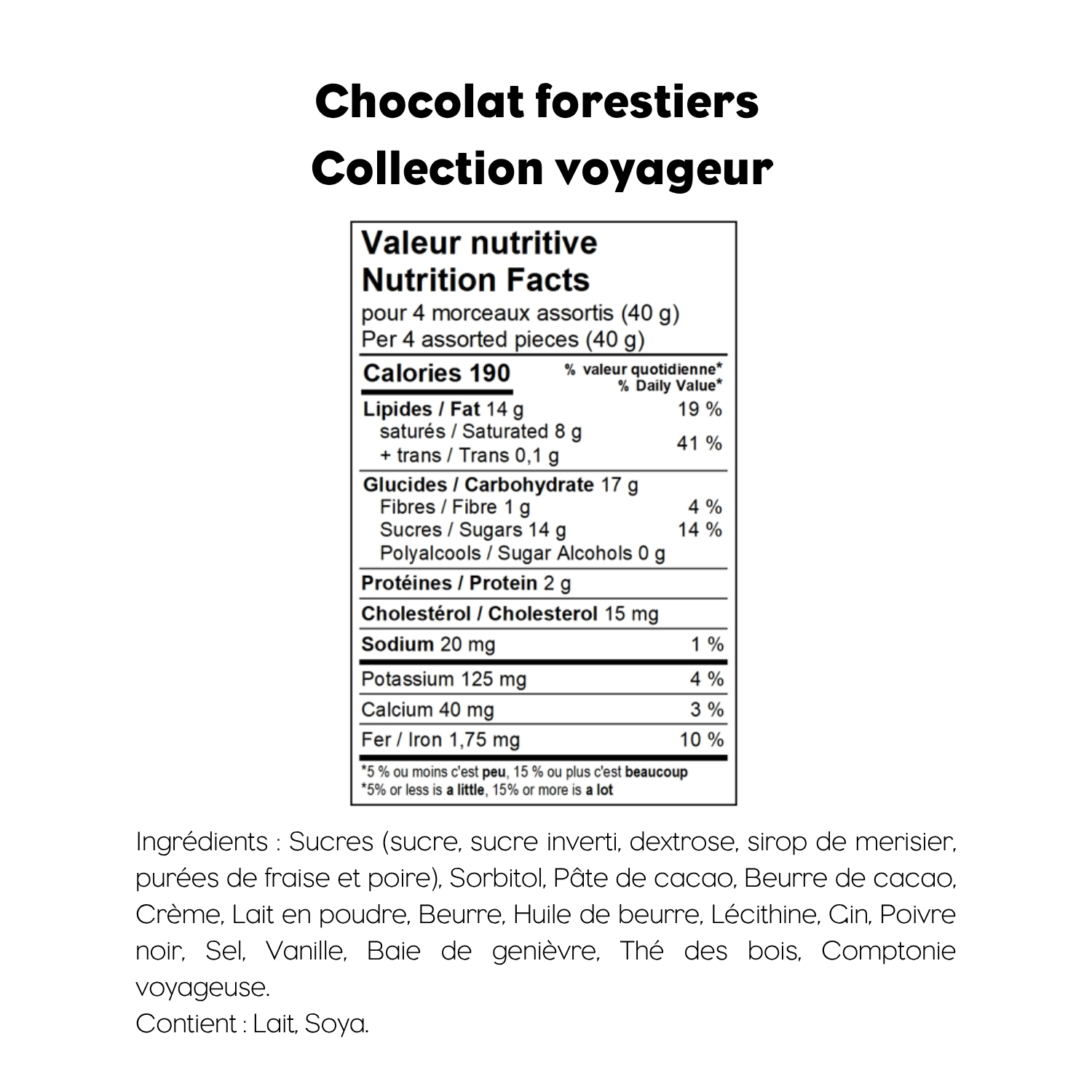 Chocolat forestiers
Collection voyageur

Valeur nutritive
Nutrition Facts
pour 4 morceaux assortis (40 g)
Per 4 assorted pieces (40 g)

| Calories 190 | % valeur quotidienne* % Daily Value* |
|---|---|
| Lipides / Fat 14 g | 19 % |
| saturés / Saturated 8 g + trans / Trans 0,1 g | 41 % |
| Glucides / Carbohydrate 17 g | |
| Fibres / Fibre 1 g | 4 % |
| Sucres / Sugars 14 g | 14 % |
| Polyalcools / Sugar Alcohols 0 g | |
| Protéines / Protein 2 g | |
| Cholestérol / Cholesterol 15 mg | |
| Sodium 20 mg | 1 % |
| Potassium 125 mg | 4 % |
| Calcium 40 mg | 3 % |
| Fer / Iron 1,75 mg | 10 % |

*5 % ou moins c'est peu, 15 % ou plus c'est beaucoup
*5% or less is a little, 15% or more is a lot

Ingrédients : Sucres (sucre, sucre inverti, dextrose, sirop de merisier, purées de fraise et poire), Sorbitol, Pâte de cacao, Beurre de cacao, Crème, Lait en poudre, Beurre, Huile de beurre, Lécithine, Gin, Poivre noir, Sel, Vanille, Baie de genièvre, Thé des bois, Comptonie voyageuse.
Contient : Lait, Soya.